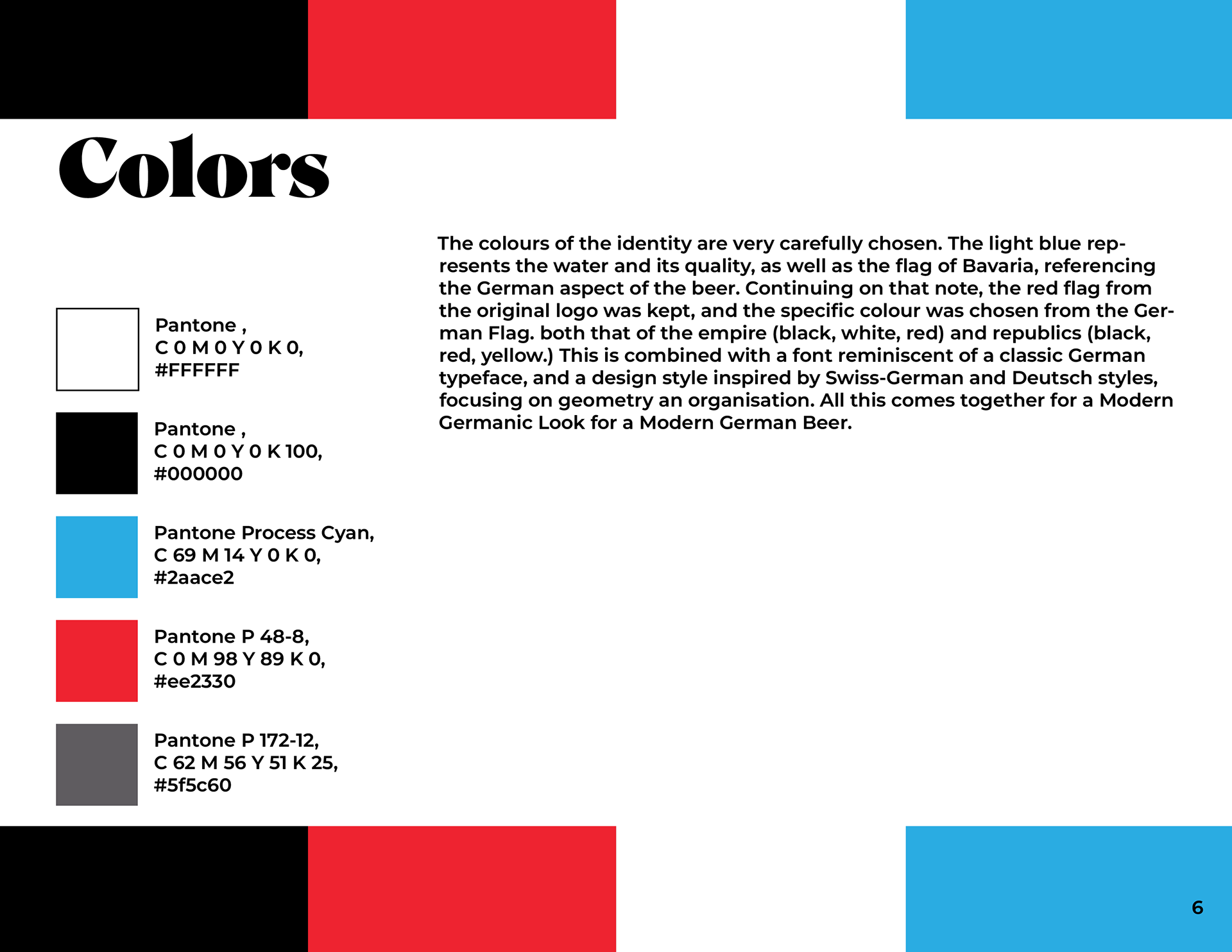 Colors

Pantone ,
C 0 M 0 Y 0 K 0,
#FFFFFF

Pantone ,
C 0 M 0 Y 0 K 100,
#000000

Pantone Process Cyan,
C 69 M 14 Y 0 K 0,
#2aace2

Pantone P 48-8,
C 0 M 98 Y 89 K 0,
#ee2330

Pantone P 172-12,
C 62 M 56 Y 51 K 25,
#5f5c60

The colours of the identity are very carefully chosen. The light blue represents the water and its quality, as well as the flag of Bavaria, referencing the German aspect of the beer. Continuing on that note, the red flag from the original logo was kept, and the specific colour was chosen from the German Flag. both that of the empire (black, white, red) and republics (black, red, yellow.) This is combined with a font reminiscent of a classic German typeface, and a design style inspired by Swiss-German and Deutsch styles, focusing on geometry an organisation. All this comes together for a Modern Germanic Look for a Modern German Beer.

6